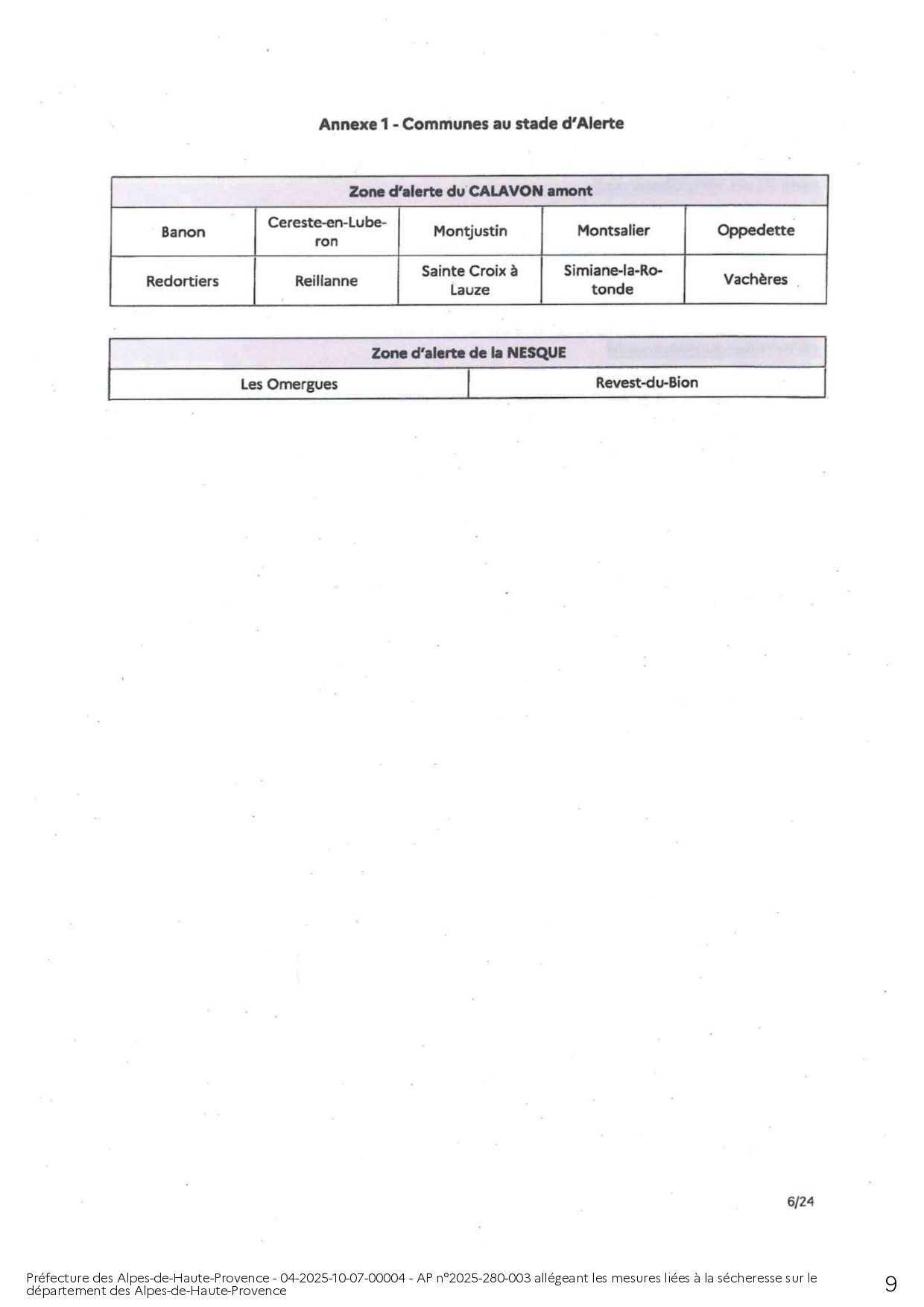 Annexe 1 - Communes au stade d'Alerte

| Zone d'alerte du CALAVON amont | | | | |
|---|---|---|---|---|
| Banon | Cereste-en-Luberon | Montjustin | Montsalier | Oppedette |
| Redortiers | Reillanne | Sainte Croix à Lauze | Simiane-la-Rotonde | Vachères |

| Zone d'alerte de la NESQUE | |
|---|---|
| Les Omergues | Revest-du-Bion |

6/24

Préfecture des Alpes-de-Haute-Provence - 04-2025-10-07-00004 - AP n°2025-280-003 allégeant les mesures liées à la sécheresse sur le département des Alpes-de-Haute-Provence

9